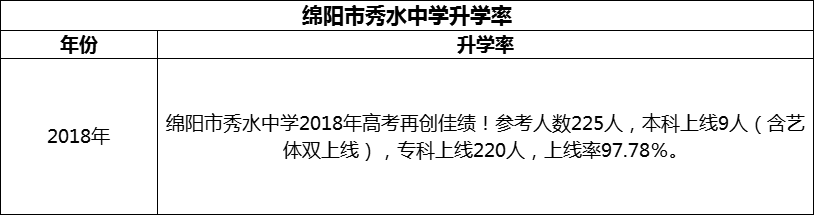 绵阳市秀水中学升学率

| 年份 | 升学率 |
|---|---|
| 2018年 | 绵阳市秀水中学2018年高考再创佳绩！参考人数225人，本科上线9人（含艺体双上线），专科上线220人，上线率97.78%。 |